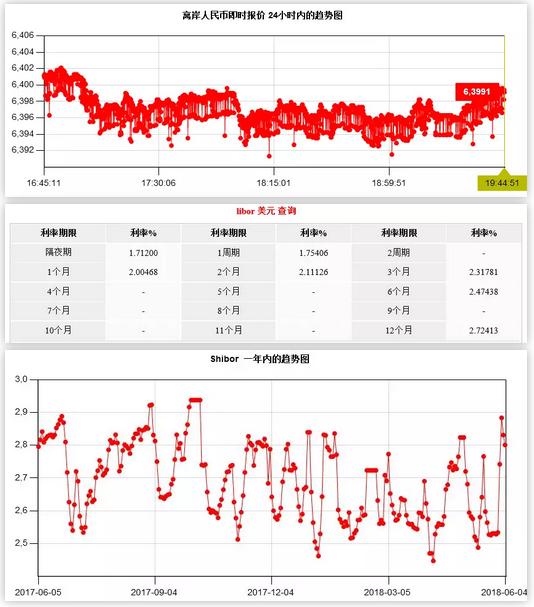 离岸人民币即时报价 24小时内的趋势图

6,406
6,404
6,402
6,400
6,398
6,396
6,394
6,392

6,3991

16:45:11
17:30:06
18:15:01
18:59:51
19:44:51

libor 美元 查询

| 利率期限 | 利率% | 利率期限 | 利率% | 利率期限 | 利率% |
|---|---|---|---|---|---|
| 隔夜期 | 1.71200 | 1周期 | 1.75406 | 2周期 | - |
| 1个月 | 2.00468 | 2个月 | 2.11126 | 3个月 | 2.31781 |
| 4个月 | - | 5个月 | - | 6个月 | 2.47438 |
| 7个月 | - | 8个月 | - | 9个月 | - |
| 10个月 | - | 11个月 | - | 12个月 | 2.72413 |

Shibor 一年内的趋势图

3,0
2,9
2,8
2,7
2,6
2,5

2017-06-05
2017-09-04
2017-12-04
2018-03-05
2018-06-04